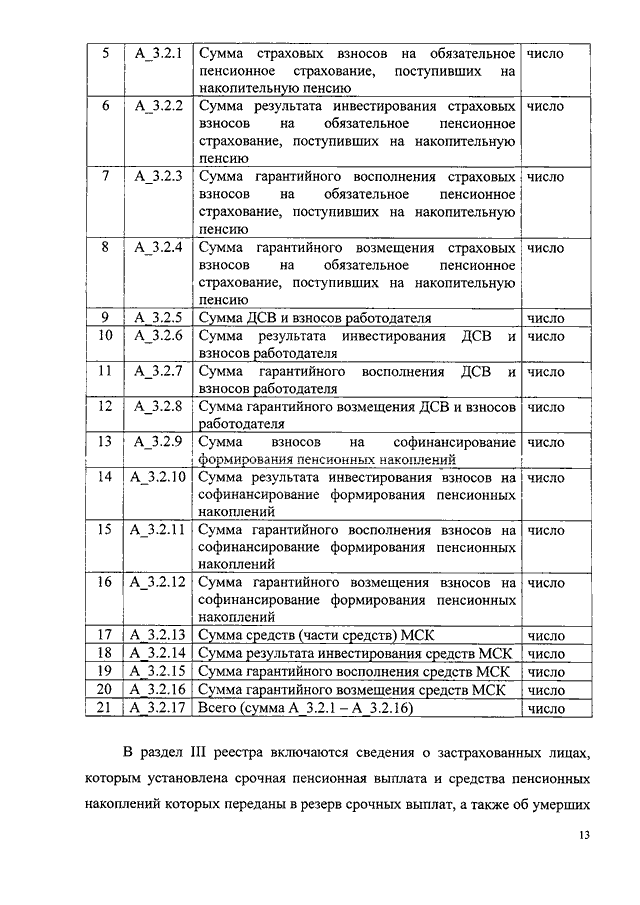 | 5 | A_3.2.1 | Сумма страховых взносов на обязательное пенсионное страхование, поступивших на накопительную пенсию | число |
|---|---|---|---|
| 6 | A_3.2.2 | Сумма результата инвестирования страховых взносов на обязательное пенсионное страхование, поступивших на накопительную пенсию | число |
| 7 | A_3.2.3 | Сумма гарантийного восполнения страховых взносов на обязательное пенсионное страхование, поступивших на накопительную пенсию | число |
| 8 | A_3.2.4 | Сумма гарантийного возмещения страховых взносов на обязательное пенсионное страхование, поступивших на накопительную пенсию | число |
| 9 | A_3.2.5 | Сумма ДСВ и взносов работодателя | число |
| 10 | A_3.2.6 | Сумма результата инвестирования ДСВ и взносов работодателя | число |
| 11 | A_3.2.7 | Сумма гарантийного восполнения ДСВ и взносов работодателя | число |
| 12 | A_3.2.8 | Сумма гарантийного возмещения ДСВ и взносов работодателя | число |
| 13 | A_3.2.9 | Сумма взносов на софинансирование формирования пенсионных накоплений | число |
| 14 | A_3.2.10 | Сумма результата инвестирования взносов на софинансирование формирования пенсионных накоплений | число |
| 15 | A_3.2.11 | Сумма гарантийного восполнения взносов на софинансирование формирования пенсионных накоплений | число |
| 16 | A_3.2.12 | Сумма гарантийного возмещения взносов на софинансирование формирования пенсионных накоплений | число |
| 17 | A_3.2.13 | Сумма средств (части средств) МСК | число |
| 18 | A_3.2.14 | Сумма результата инвестирования средств МСК | число |
| 19 | A_3.2.15 | Сумма гарантийного восполнения средств МСК | число |
| 20 | A_3.2.16 | Сумма гарантийного возмещения средств МСК | число |
| 21 | A_3.2.17 | Всего (сумма A_3.2.1 – A_3.2.16) | число |

В раздел III реестра включаются сведения о застрахованных лицах, которым установлена срочная пенсионная выплата и средства пенсионных накоплений которых переданы в резерв срочных выплат, а также об умерших

13